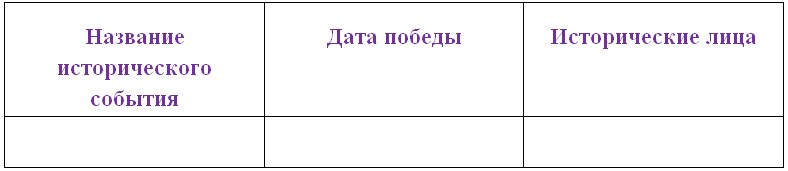 | Название исторического события | Дата победы | Исторические лица |
|---|---|---|
| | | |